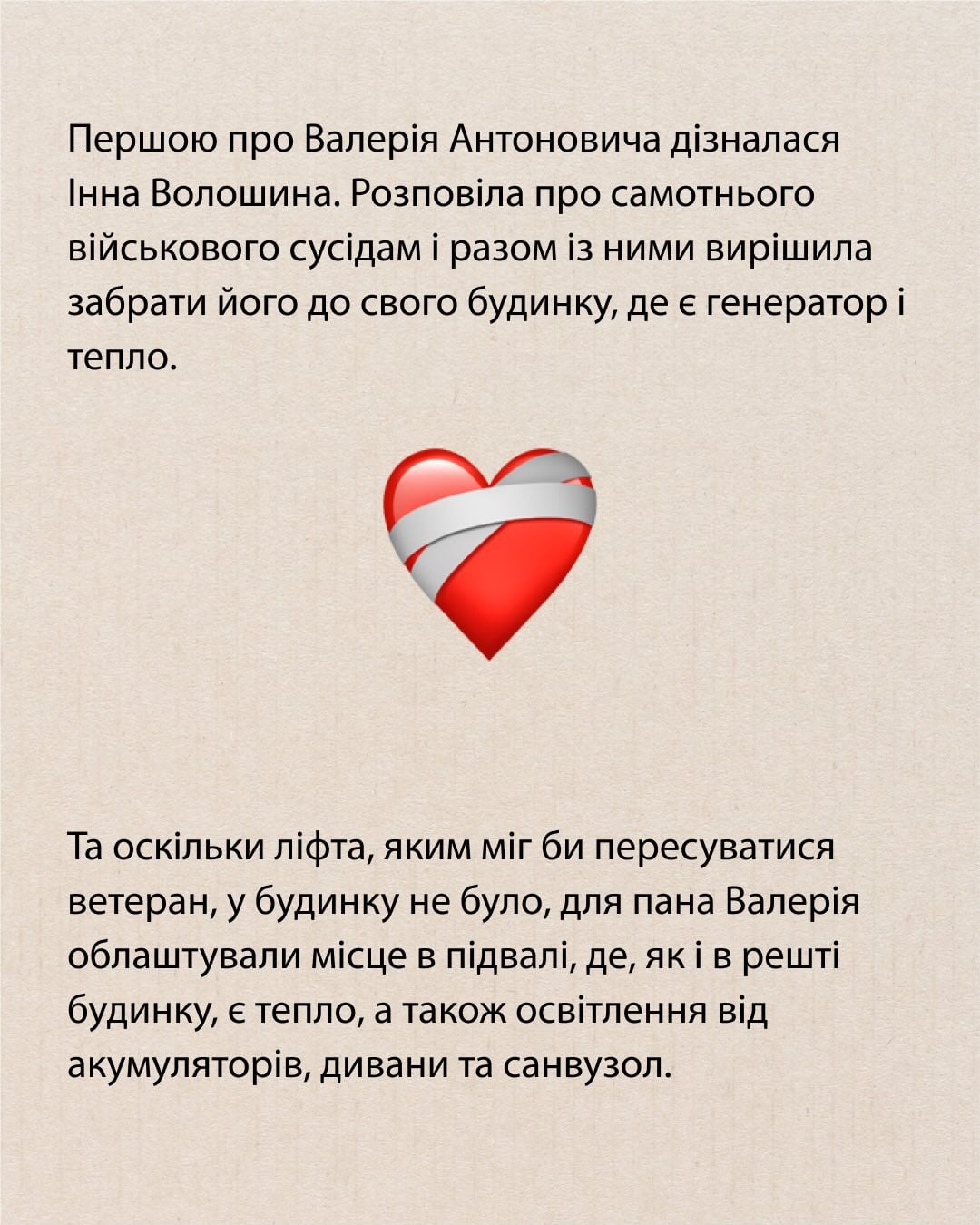 Першою про Валерія Антоновича дізналася Інна Волошина. Розповіла про самотнього військового сусідам і разом із ними вирішила забрати його до свого будинку, де є генератор і тепло.

Та оскільки ліфта, яким міг би пересуватися ветеран, у будинку не було, для пана Валерія облаштували місце в підвалі, де, як і в решті будинку, є тепло, а також освітлення від акумуляторів, дивани та санвузол.